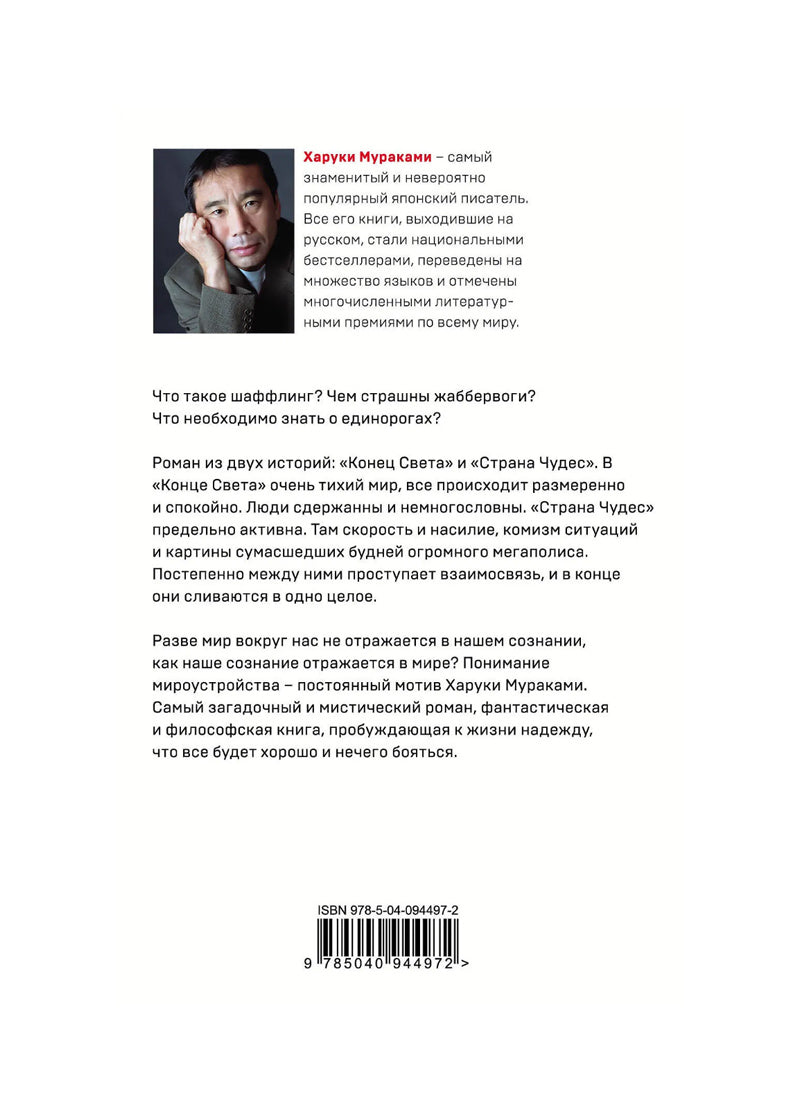 Харуки Мураками – самый знаменитый и невероятно популярный японский писатель. Все его книги, выходившие на русском, стали национальными бестселлерами, переведены на множество языков и отмечены многочисленными литературными премиями по всему миру.

Что такое шаффлинг? Чем страшны жаббервоги? Что необходимо знать о единорогах?

Роман из двух историй: «Конец Света» и «Страна Чудес». В «Конце Света» очень тихий мир, все происходит размеренно и спокойно. Люди сдержанны и немногословны. «Страна Чудес» предельно активна. Там скорость и насилие, комизм ситуаций и картины сумасшедших будней огромного мегаполиса. Постепенно между ними проступает взаимосвязь, и в конце они сливаются в одно целое.

Разве мир вокруг нас не отражается в нашем сознании, как наше сознание отражается в мире? Понимание мироустройства – постоянный мотив Харуки Мураками. Самый загадочный и мистический роман, фантастическая и философская книга, пробуждающая к жизни надежду, что все будет хорошо и нечего бояться.

ISBN 978-5-04-094497-2

9 785040 944972 >